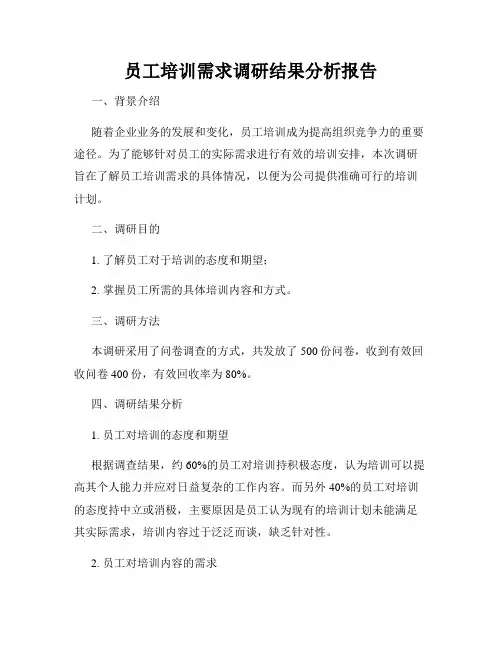 员工培训需求调研结果分析报告

一、背景介绍

随着企业业务的发展和变化，员工培训成为提高组织竞争力的重要途径。为了能够针对员工的实际需求进行有效的培训安排，本次调研旨在了解员工培训需求的具体情况，以便为公司提供准确可行的培训计划。

二、调研目的

1. 了解员工对于培训的态度和期望；

2. 掌握员工所需的具体培训内容和方式。

三、调研方法

本调研采用了问卷调查的方式，共发放了 500 份问卷，收到有效回收问卷 400 份，有效回收率为 80%。

四、调研结果分析

1. 员工对培训的态度和期望

根据调查结果，约 60%的员工对培训持积极态度，认为培训可以提高其个人能力并应对日益复杂的工作内容。而另外 40%的员工对培训的态度持中立或消极，主要原因是员工认为现有的培训计划未能满足其实际需求，培训内容过于泛泛而谈，缺乏针对性。

2. 员工对培训内容的需求